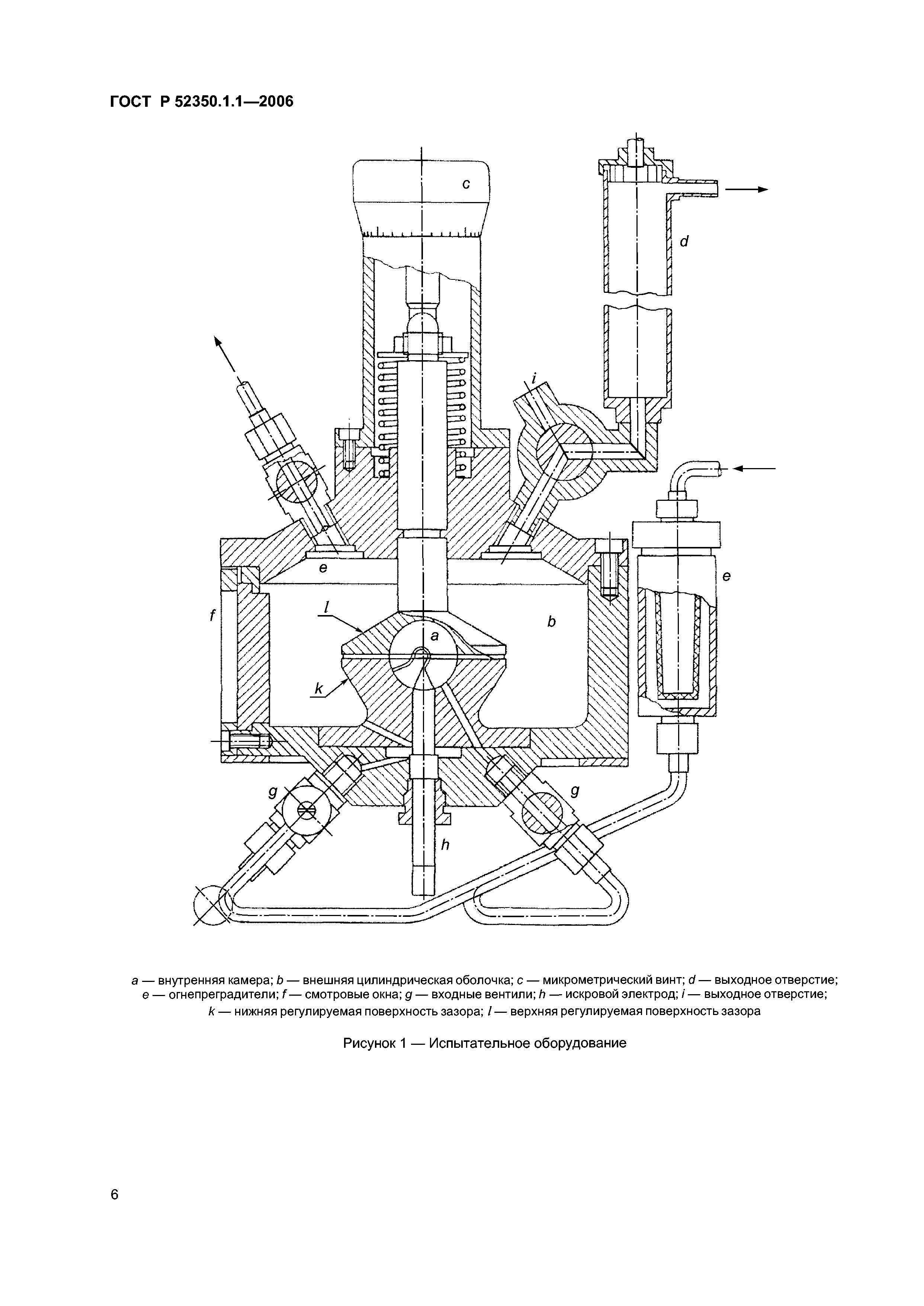 ГОСТ Р 52350.1.1—2006

c

d

i

e

e

f

l

a

b

k

g

g

h

a — внутренняя камера; b — внешняя цилиндрическая оболочка; c — микрометрический винт; d — выходное отверстие; e — огнепреградители; f — смотровые окна; g — входные вентили; h — искровой электрод; i — выходное отверстие; k — нижняя регулируемая поверхность зазора; l — верхняя регулируемая поверхность зазора

Рисунок 1 — Испытательное оборудование

6